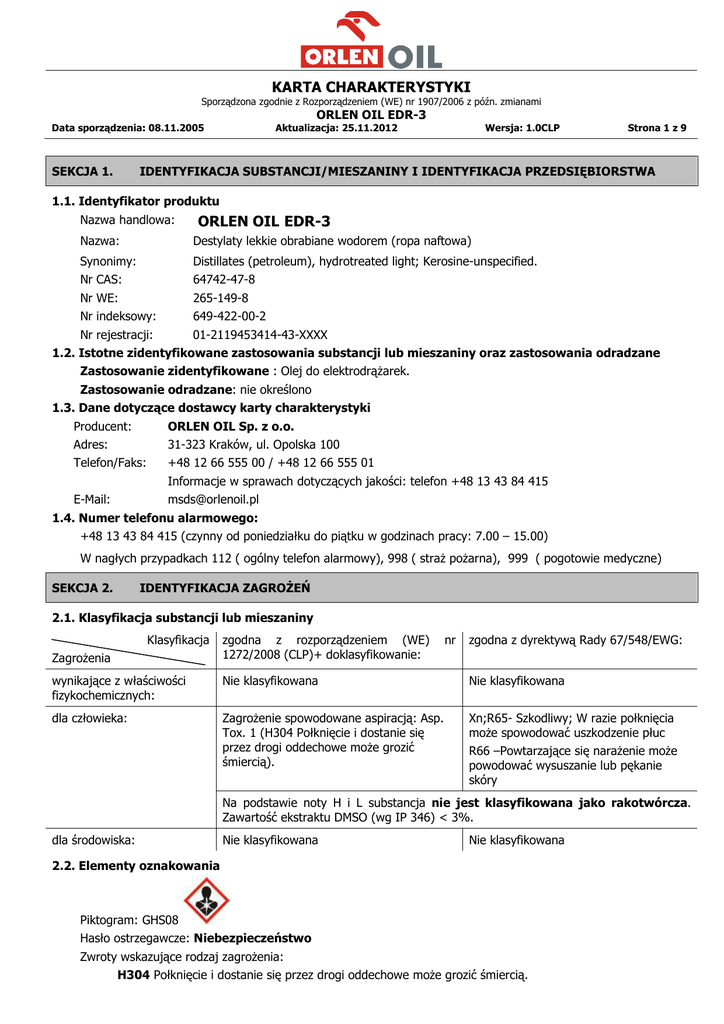 ORLEN OIL

KARTA CHARAKTERYSTYKI

Sporządzona zgodnie z Rozporządzeniem (WE) nr 1907/2006 z późn. zmianami

ORLEN OIL EDR-3

Data sporządzenia: 08.11.2005 Aktualizacja: 25.11.2012 Wersja: 1.0CLP Strona 1 z 9

SEKCJA 1. IDENTYFIKACJA SUBSTANCJI/MIESZANINY I IDENTYFIKACJA PRZEDSIĘBIORSTWA

1.1. Identyfikator produktu

Nazwa handlowa: ORLEN OIL EDR-3

Nazwa: Destylaty lekkie obrabiane wodorem (ropa naftowa)

Synonimy: Distillates (petroleum), hydrotreated light; Kerosine-unspecified.

Nr CAS: 64742-47-8

Nr WE: 265-149-8

Nr indeksowy: 649-422-00-2

Nr rejestracji: 01-2119453414-43-XXXX

1.2. Istotne zidentyfikowane zastosowania substancji lub mieszaniny oraz zastosowania odradzane

Zastosowanie zidentyfikowane : Olej do elektrodrążarek.

Zastosowanie odradzane: nie określono

1.3. Dane dotyczące dostawcy karty charakterystyki

Producent: ORLEN OIL Sp. z o.o.

Adres: 31-323 Kraków, ul. Opolska 100

Telefon/Faks: +48 12 66 555 00 / +48 12 66 555 01

Informacje w sprawach dotyczących jakości: telefon +48 13 43 84 415

E-Mail: msds@orlenoil.pl

1.4. Numer telefonu alarmowego:

+48 13 43 84 415 (czynny od poniedziałku do piątku w godzinach pracy: 7.00 – 15.00)

W nagłych przypadkach 112 ( ogólny telefon alarmowy), 998 ( straż pożarna), 999 ( pogotowie medyczne)

SEKCJA 2. IDENTYFIKACJA ZAGROŻEŃ

2.1. Klasyfikacja substancji lub mieszaniny

| Klasyfikacja / Zagrożenia | zgodna z rozporządzeniem (WE) nr 1272/2008 (CLP)+ doklasyfikowanie: | zgodna z dyrektywą Rady 67/548/EWG: |
|---|---|---|
| wynikające z właściwości fizykochemicznych: | Nie klasyfikowana | Nie klasyfikowana |
| dla człowieka: | Zagrożenie spowodowane aspiracją: Asp. Tox. 1 (H304 Połknięcie i dostanie się przez drogi oddechowe może grozić śmiercią). | Xn;R65- Szkodliwy; W razie połknięcia może spowodować uszkodzenie płuc R66 –Powtarzające się narażenie może powodować wysuszanie lub pękanie skóry |
| | Na podstawie noty H i L substancja nie jest klasyfikowana jako rakotwórcza. Zawartość ekstraktu DMSO (wg IP 346) < 3%. | |
| dla środowiska: | Nie klasyfikowana | Nie klasyfikowana |

2.2. Elementy oznakowania

Piktogram: GHS08

Hasło ostrzegawcze: Niebezpieczeństwo

Zwroty wskazujące rodzaj zagrożenia:

H304 Połknięcie i dostanie się przez drogi oddechowe może grozić śmiercią.